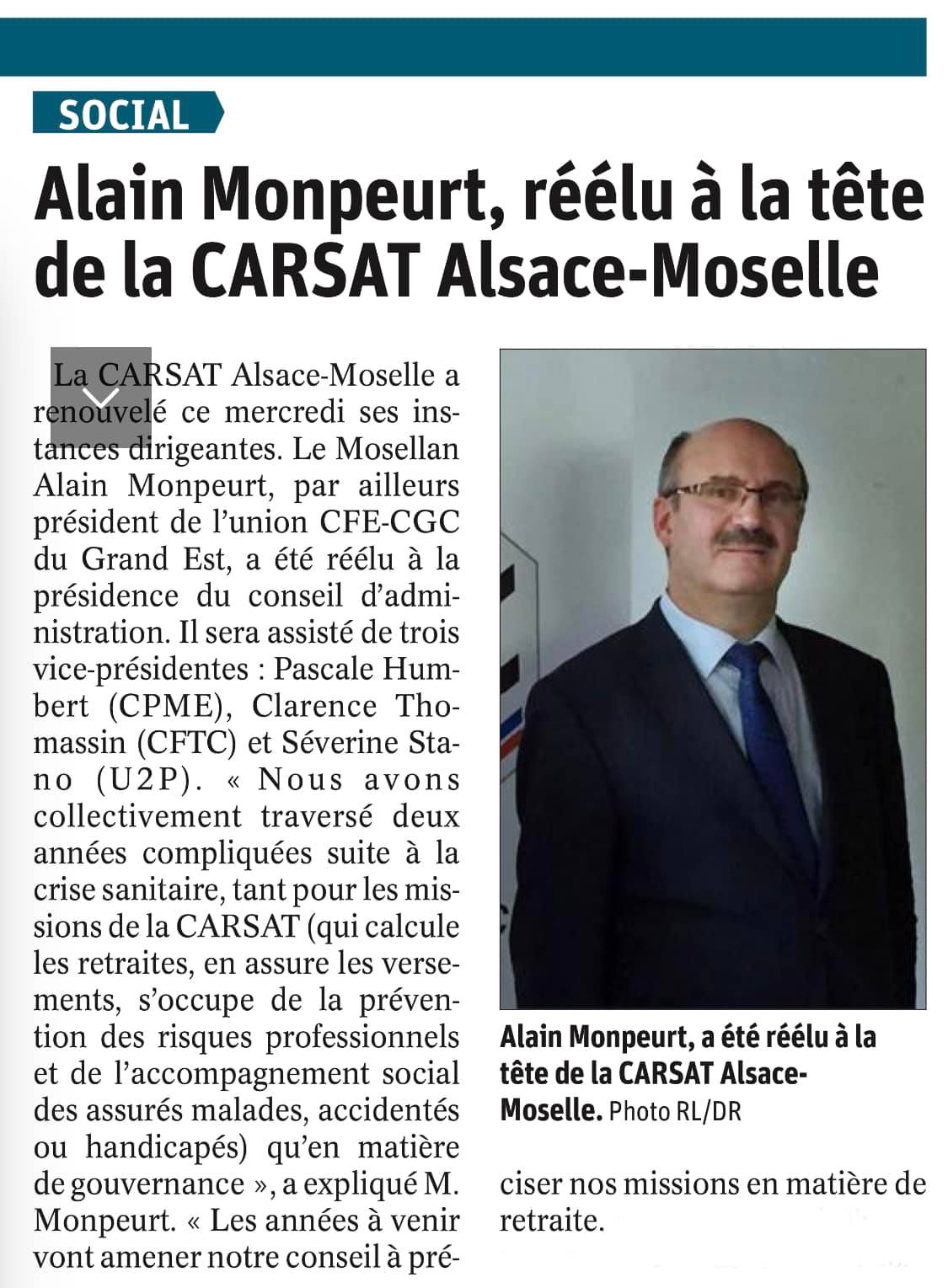 SOCIAL

Alain Monpeurt, réélu à la tête de la CARSAT Alsace-Moselle

La CARSAT Alsace-Moselle a renouvelé ce mercredi ses instances dirigeantes. Le Mosellan Alain Monpeurt, par ailleurs président de l'union CFE-CGC du Grand Est, a été réélu à la présidence du conseil d'administration. Il sera assisté de trois vice-présidentes : Pascale Humbert (CPME), Clarence Thomassin (CFTC) et Séverine Stano (U2P). « Nous avons collectivement traversé deux années compliquées suite à la crise sanitaire, tant pour les missions de la CARSAT (qui calcule les retraites, en assure les versements, s'occupe de la prévention des risques professionnels et de l'accompagnement social des assurés malades, accidentés ou handicapés) qu'en matière de gouvernance », a expliqué M. Monpeurt. « Les années à venir vont amener notre conseil à préciser nos missions en matière de retraite.

Alain Monpeurt, a été réélu à la tête de la CARSAT Alsace-Moselle. Photo RL/DR